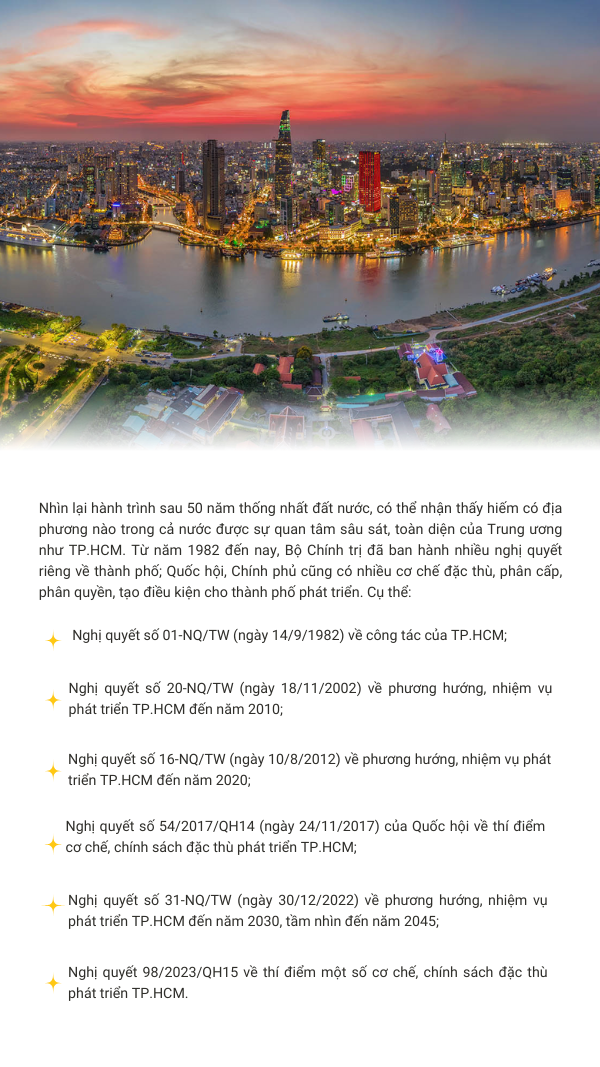 Nhìn lại hành trình sau 50 năm thống nhất đất nước, có thể nhận thấy hiếm có địa phương nào trong cả nước được sự quan tâm sâu sát, toàn diện của Trung ương như TP.HCM. Từ năm 1982 đến nay, Bộ Chính trị đã ban hành nhiều nghị quyết riêng về thành phố; Quốc hội, Chính phủ cũng có nhiều cơ chế đặc thù, phân cấp, phân quyền, tạo điều kiện cho thành phố phát triển. Cụ thể:

Nghị quyết số 01-NQ/TW (ngày 14/9/1982) về công tác của TP.HCM;

Nghị quyết số 20-NQ/TW (ngày 18/11/2002) về phương hướng, nhiệm vụ phát triển TP.HCM đến năm 2010;

Nghị quyết số 16-NQ/TW (ngày 10/8/2012) về phương hướng, nhiệm vụ phát triển TP.HCM đến năm 2020;

Nghị quyết số 54/2017/QH14 (ngày 24/11/2017) của Quốc hội về thí điểm cơ chế, chính sách đặc thù phát triển TP.HCM;

Nghị quyết số 31-NQ/TW (ngày 30/12/2022) về phương hướng, nhiệm vụ phát triển TP.HCM đến năm 2030, tầm nhìn đến năm 2045;

Nghị quyết 98/2023/QH15 về thí điểm một số cơ chế, chính sách đặc thù phát triển TP.HCM.